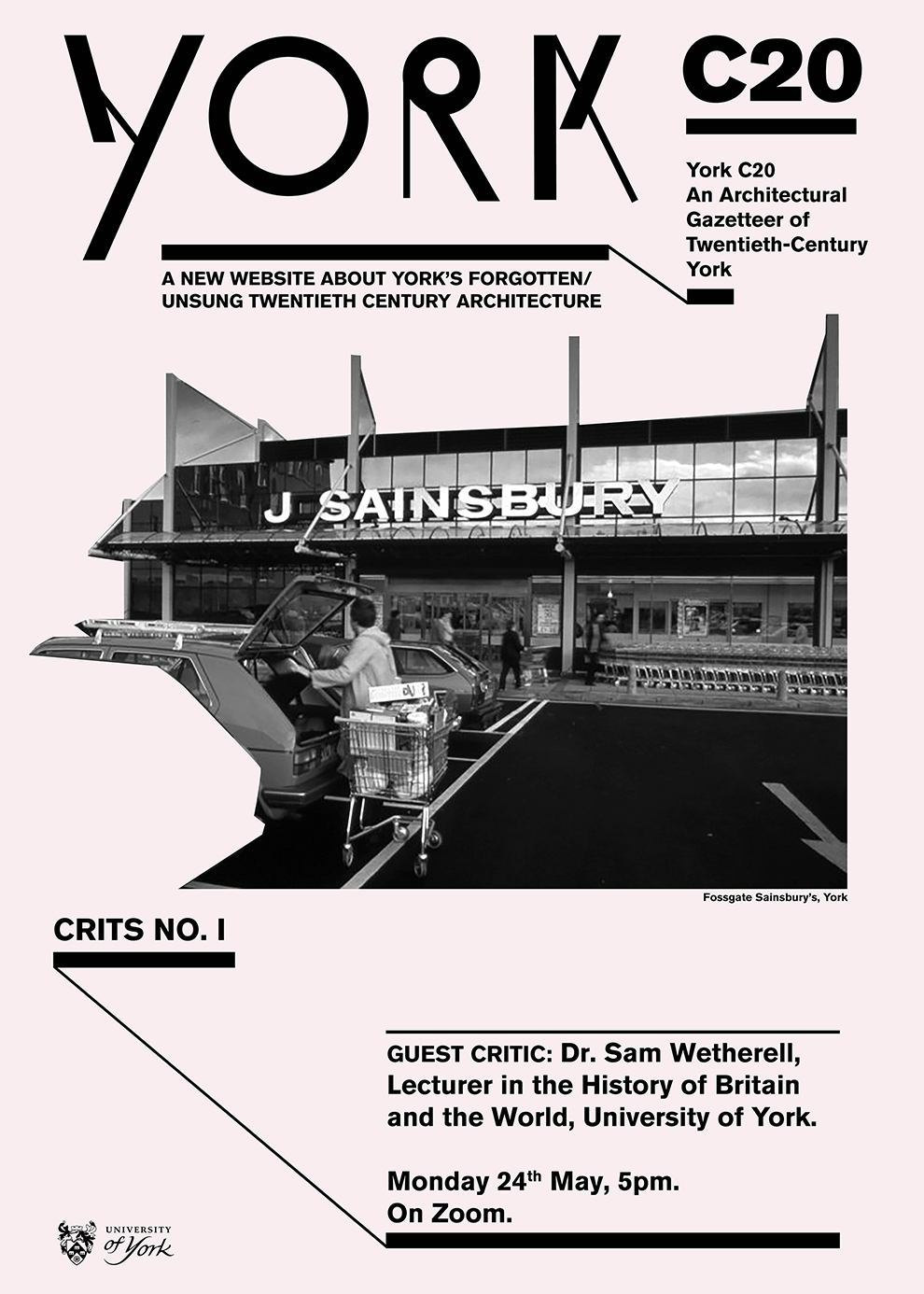 YORK

C20

York C20
An Architectural Gazetteer of Twentieth-Century York

A NEW WEBSITE ABOUT YORK'S FORGOTTEN/ UNSUNG TWENTIETH CENTURY ARCHITECTURE

J SAINSBURY

Fossgate Sainsbury's, York

CRITS NO. I

GUEST CRITIC: Dr. Sam Wetherell, Lecturer in the History of Britain and the World, University of York.

Monday 24$^{th}$ May, 5pm.
On Zoom.

UNIVERSITY of York